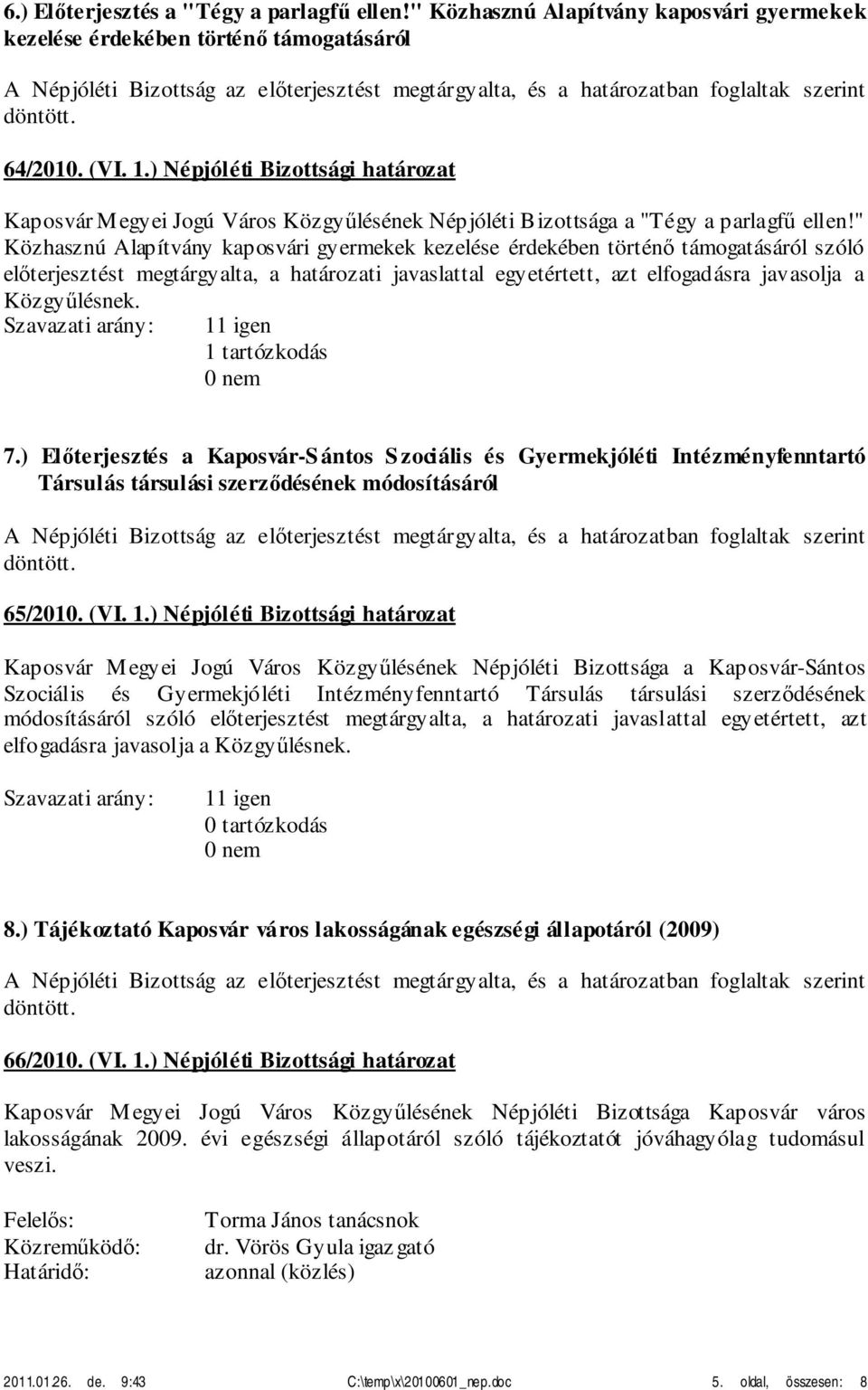 6.) Előterjesztés a "Tégy a parlagfű ellen!" Közhasznú Alapítvány kaposvári gyermekek kezelése érdekében történő támogatásáról

A Népjóléti Bizottság az előterjesztést megtárgyalta, és a határozatban foglaltak szerint döntött.

64/2010. (VI. 1.) Népjóléti Bizottsági határozat

Kaposvár Megyei Jogú Város Közgyűlésének Népjóléti Bizottsága a "Tégy a parlagfű ellen!" Közhasznú Alapítvány kaposvári gyermekek kezelése érdekében történő támogatásáról szóló előterjesztést megtárgyalta, a határozati javaslattal egyetértett, azt elfogadásra javasolja a Közgyűlésnek.

Szavazati arány: 11 igen
1 tartózkodás
0 nem

7.) Előterjesztés a Kaposvár-Sántos Szociális és Gyermekjóléti Intézményfenntartó Társulás társulási szerződésének módosításáról

A Népjóléti Bizottság az előterjesztést megtárgyalta, és a határozatban foglaltak szerint döntött.

65/2010. (VI. 1.) Népjóléti Bizottsági határozat

Kaposvár Megyei Jogú Város Közgyűlésének Népjóléti Bizottsága a Kaposvár-Sántos Szociális és Gyermekjóléti Intézményfenntartó Társulás társulási szerződésének módosításáról szóló előterjesztést megtárgyalta, a határozati javaslattal egyetértett, azt elfogadásra javasolja a Közgyűlésnek.

Szavazati arány: 11 igen
0 tartózkodás
0 nem

8.) Tájékoztató Kaposvár város lakosságának egészségi állapotáról (2009)

A Népjóléti Bizottság az előterjesztést megtárgyalta, és a határozatban foglaltak szerint döntött.

66/2010. (VI. 1.) Népjóléti Bizottsági határozat

Kaposvár Megyei Jogú Város Közgyűlésének Népjóléti Bizottsága Kaposvár város lakosságának 2009. évi egészségi állapotáról szóló tájékoztatót jóváhagyólag tudomásul veszi.

Felelős: Torma János tanácsnok
Közreműködő: dr. Vörös Gyula igazgató
Határidő: azonnal (közlés)

2011.01.26. de. 9:43 C:\temp\x\20100601_nep.doc 5. oldal, összesen: 8